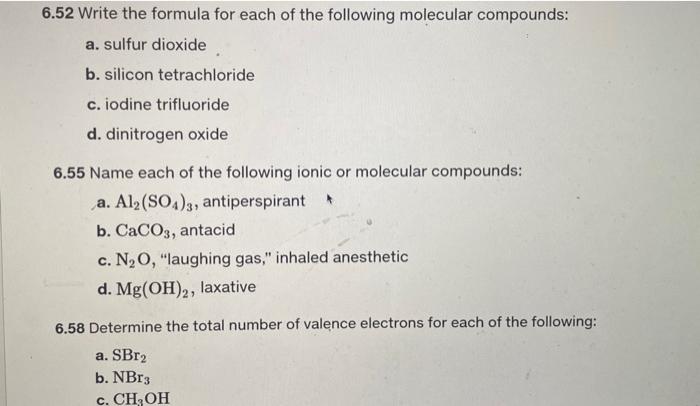 6.52 Write the formula for each of the following molecular compounds:

a. sulfur dioxide

b. silicon tetrachloride

c. iodine trifluoride

d. dinitrogen oxide

6.55 Name each of the following ionic or molecular compounds:

a. $Al_2(SO_4)_3$, antiperspirant

b. $CaCO_3$, antacid

c. $N_2O$, "laughing gas," inhaled anesthetic

d. $Mg(OH)_2$, laxative

6.58 Determine the total number of valence electrons for each of the following:

a. $SBr_2$

b. $NBr_3$

c. $CH_3OH$